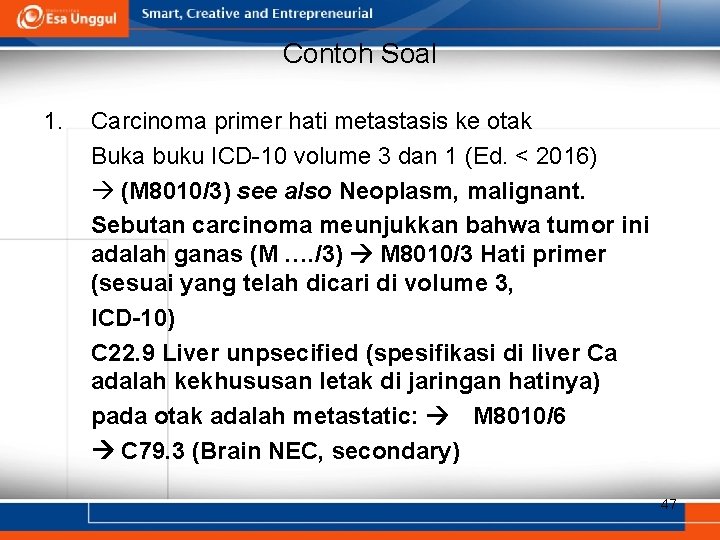 Esa Unggul

Smart, Creative and Entrepreneurial

Contoh Soal

1. Carcinoma primer hati metastasis ke otak

Buka buku ICD-10 volume 3 dan 1 (Ed. < 2016)

→ (M8010/3) see also Neoplasm, malignant.

Sebutan carcinoma meunjukkan bahwa tumor ini adalah ganas (M …./3) → M8010/3 Hati primer (sesuai yang telah dicari di volume 3, ICD-10)

C22.9 Liver unpsecified (spesifikasi di liver Ca adalah kekhususan letak di jaringan hatinya)

pada otak adalah metastatic: → M8010/6

→ C79.3 (Brain NEC, secondary)

47